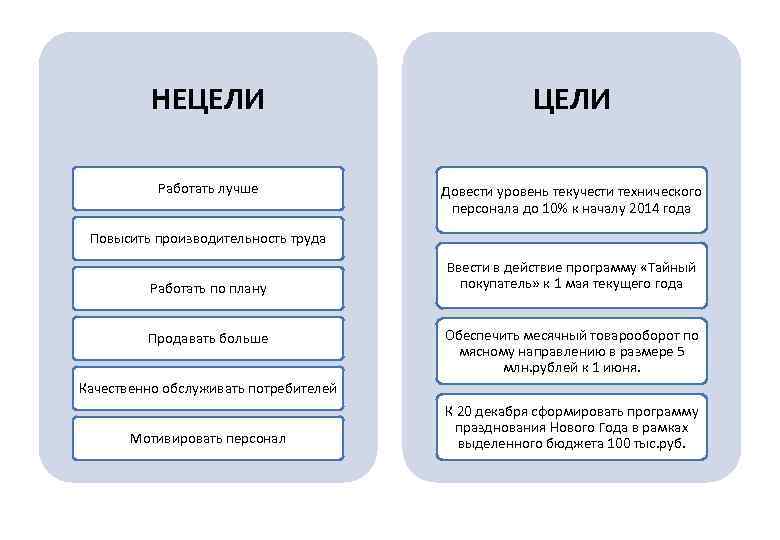 НЕЦЕЛИ

Работать лучше

Повысить производительность труда

Работать по плану

Продавать больше

Качественно обслуживать потребителей

Мотивировать персонал

ЦЕЛИ

Довести уровень текучести технического персонала до 10% к началу 2014 года

Ввести в действие программу «Тайный покупатель» к 1 мая текущего года

Обеспечить месячный товарооборот по мясному направлению в размере 5 млн.рублей к 1 июня.

К 20 декабря сформировать программу празднования Нового Года в рамках выделенного бюджета 100 тыс.руб.